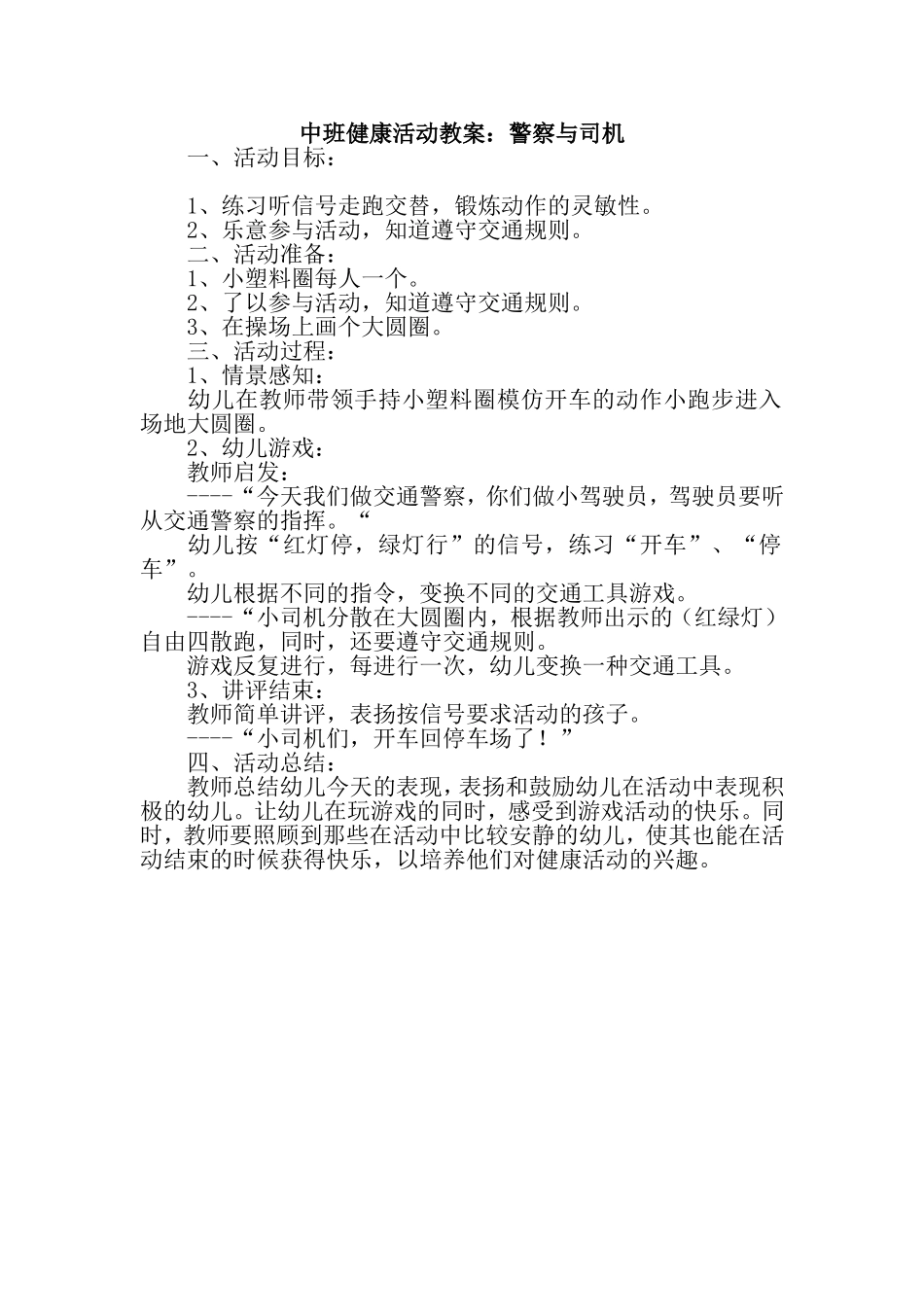 中班健康活动教案：警察与司机

一、活动目标：

1、练习听信号走跑交替，锻炼动作的灵敏性。
2、乐意参与活动，知道遵守交通规则。
二、活动准备：
1、小塑料圈每人一个。
2、了以参与活动，知道遵守交通规则。
3、在操场上画个大圆圈。
三、活动过程：
1、情景感知：
幼儿在教师带领手持小塑料圈模仿开车的动作小跑步进入场地大圆圈。
2、幼儿游戏：
教师启发：
----“今天我们做交通警察，你们做小驾驶员，驾驶员要听从交通警察的指挥。“
幼儿按“红灯停，绿灯行”的信号，练习“开车”、“停车”。
幼儿根据不同的指令，变换不同的交通工具游戏。
----“小司机分散在大圆圈内，根据教师出示的（红绿灯）自由四散跑，同时，还要遵守交通规则。
游戏反复进行，每进行一次，幼儿变换一种交通工具。
3、讲评结束：
教师简单讲评，表扬按信号要求活动的孩子。
----“小司机们，开车回停车场了！”
四、活动总结：
教师总结幼儿今天的表现，表扬和鼓励幼儿在活动中表现积极的幼儿。让幼儿在玩游戏的同时，感受到游戏活动的快乐。同时，教师要照顾到那些在活动中比较安静的幼儿，使其也能在活动结束的时候获得快乐，以培养他们对健康活动的兴趣。